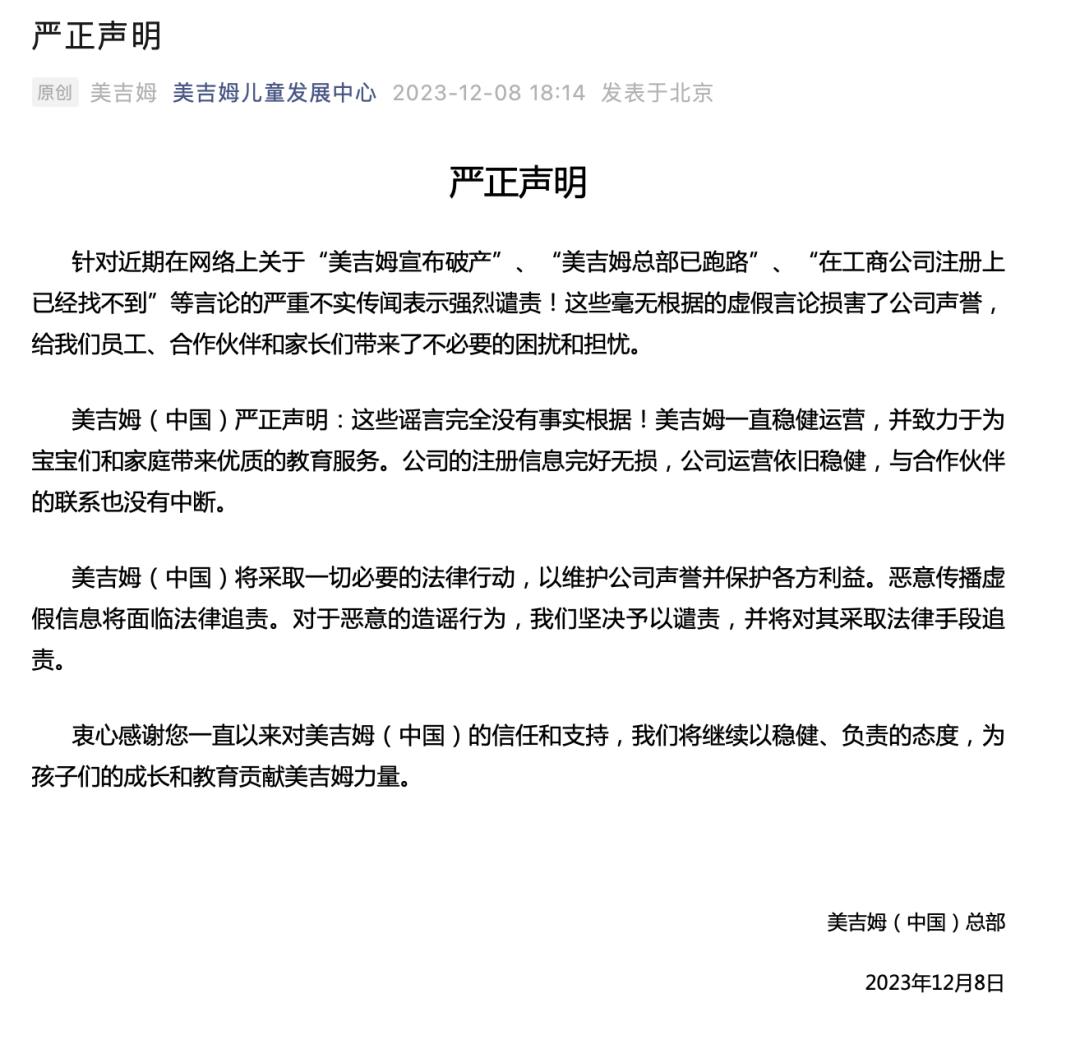 严正声明

原创 美吉姆 美吉姆儿童发展中心 2023-12-08 18:14 发表于北京

严正声明

针对近期在网络上关于“美吉姆宣布破产”、“美吉姆总部已跑路”、“在工商公司注册上已经找不到”等言论的严重不实传闻表示强烈谴责！这些毫无根据的虚假言论损害了公司声誉，给我们员工、合作伙伴和家长们带来了不必要的困扰和担忧。

美吉姆（中国）严正声明：这些谣言完全没有事实根据！美吉姆一直稳健运营，并致力于为宝宝们和家庭带来优质的教育服务。公司的注册信息完好无损，公司运营依旧稳健，与合作伙伴的联系也没有中断。

美吉姆（中国）将采取一切必要的法律行动，以维护公司声誉并保护各方利益。恶意传播虚假信息将面临法律追责。对于恶意的造谣行为，我们坚决予以谴责，并将对其采取法律手段追责。

衷心感谢您一直以来对美吉姆（中国）的信任和支持，我们将继续以稳健、负责的态度，为孩子们的成长和教育贡献美吉姆力量。

美吉姆（中国）总部

2023年12月8日